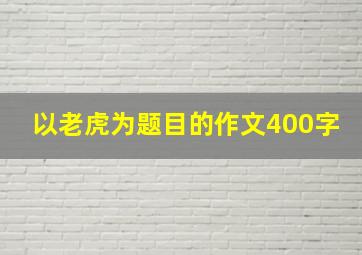 以老虎为题目的作文400字